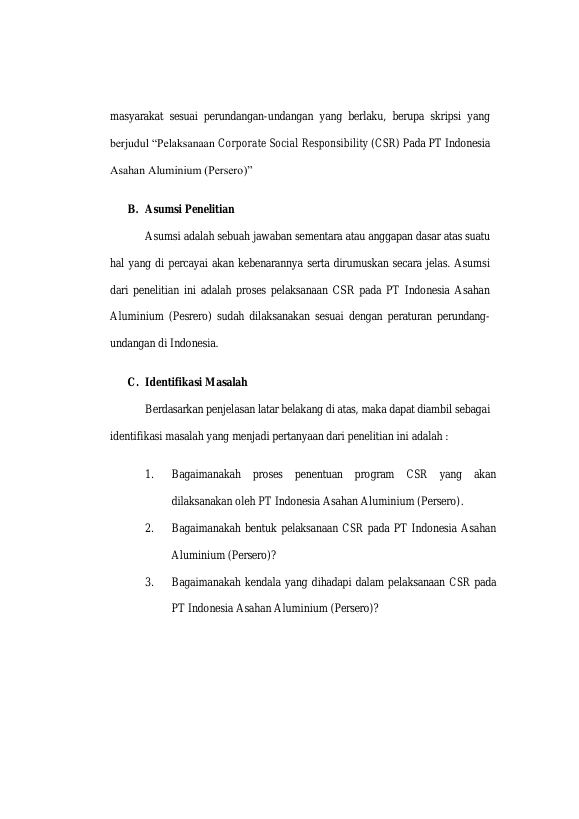 masyarakat sesuai perundangan-undangan yang berlaku, berupa skripsi yang berjudul “Pelaksanaan Corporate Social Responsibility (CSR) Pada PT Indonesia Asahan Aluminium (Persero)”

B. Asumsi Penelitian

Asumsi adalah sebuah jawaban sementara atau anggapan dasar atas suatu hal yang di percayai akan kebenarannya serta dirumuskan secara jelas. Asumsi dari penelitian ini adalah proses pelaksanaan CSR pada PT Indonesia Asahan Aluminium (Pesrero) sudah dilaksanakan sesuai dengan peraturan perundang-undangan di Indonesia.

C. Identifikasi Masalah

Berdasarkan penjelasan latar belakang di atas, maka dapat diambil sebagai identifikasi masalah yang menjadi pertanyaan dari penelitian ini adalah :

1. Bagaimanakah proses penentuan program CSR yang akan dilaksanakan oleh PT Indonesia Asahan Aluminium (Persero).

2. Bagaimanakah bentuk pelaksanaan CSR pada PT Indonesia Asahan Aluminium (Persero)?

3. Bagaimanakah kendala yang dihadapi dalam pelaksanaan CSR pada PT Indonesia Asahan Aluminium (Persero)?